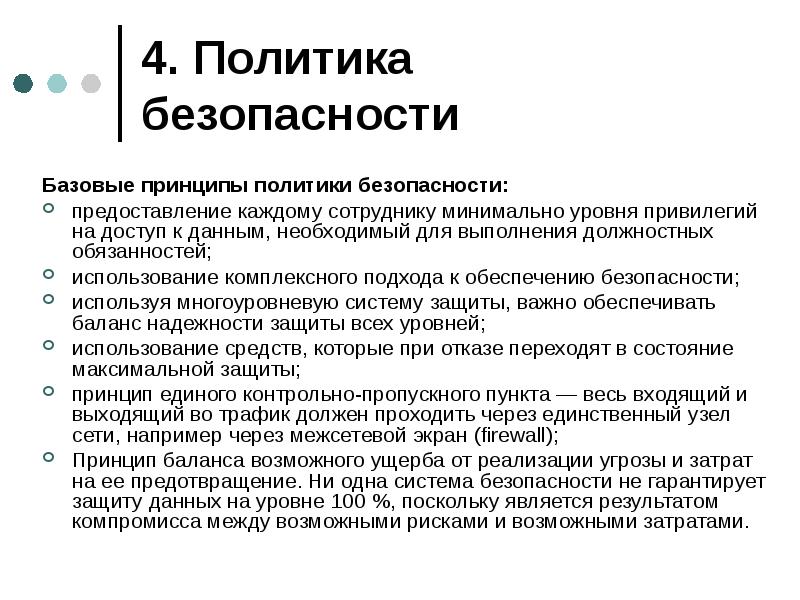 4. Политика безопасности

Базовые принципы политики безопасности:

предоставление каждому сотруднику минимально уровня привилегий на доступ к данным, необходимый для выполнения должностных обязанностей;

использование комплексного подхода к обеспечению безопасности;

используя многоуровневую систему защиты, важно обеспечивать баланс надежности защиты всех уровней;

использование средств, которые при отказе переходят в состояние максимальной защиты;

принцип единого контрольно-пропускного пункта — весь входящий и выходящий во трафик должен проходить через единственный узел сети, например через межсетевой экран (firewall);

Принцип баланса возможного ущерба от реализации угрозы и затрат на ее предотвращение. Ни одна система безопасности не гарантирует защиту данных на уровне 100 %, поскольку является результатом компромисса между возможными рисками и возможными затратами.